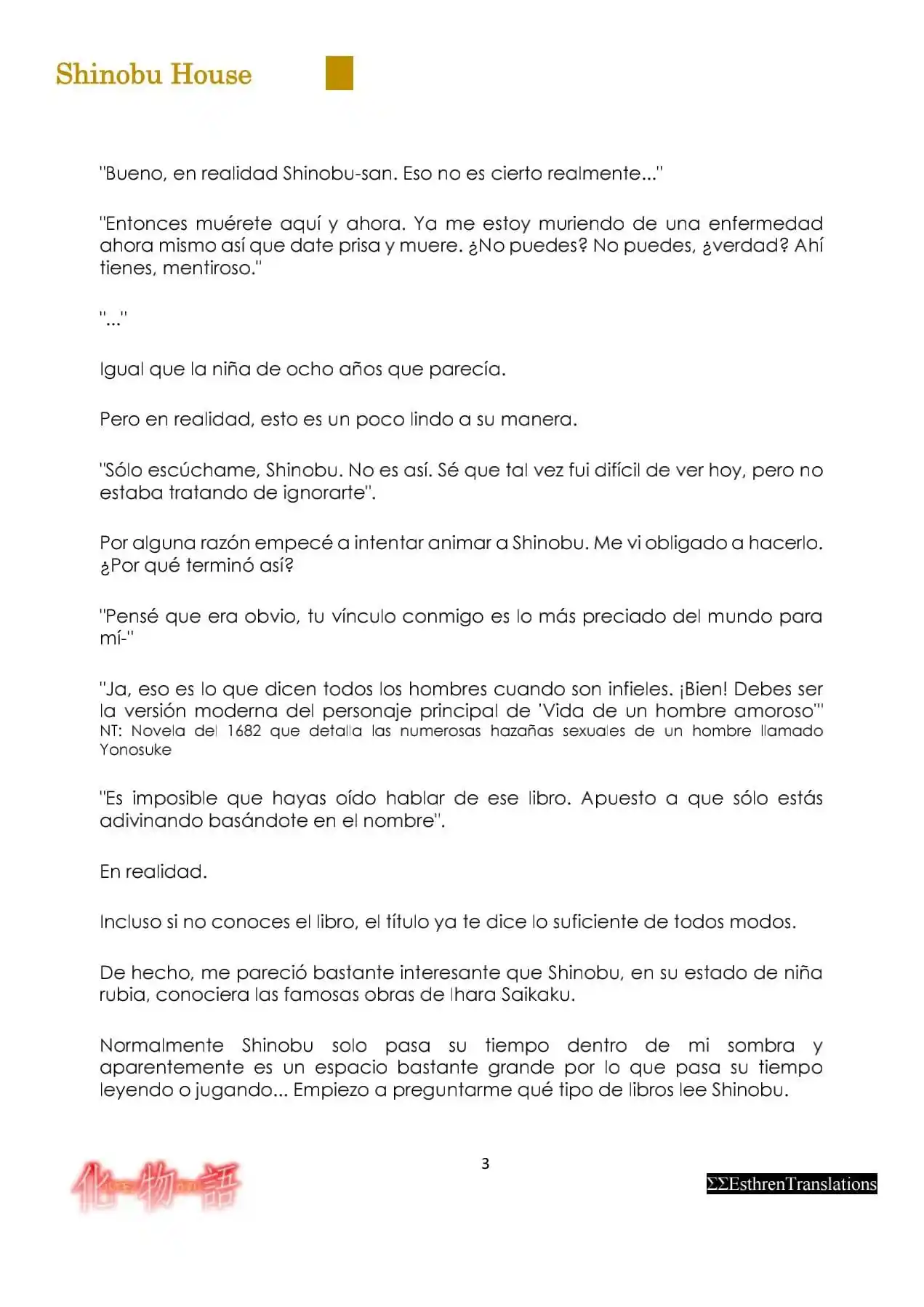 Shinobu House

"Bueno, en realidad Shinobu-san. Eso no es cierto realmente..."

"Entonces muérete aquí y ahora. Ya me estoy muriendo de una enfermedad ahora mismo así que date prisa y muere. ¿No puedes? No puedes, ¿verdad? Ahí tienes, mentiroso."

"..."

Igual que la niña de ocho años que parecía.

Pero en realidad, esto es un poco lindo a su manera.

"Sólo escúchame, Shinobu. No es así. Sé que tal vez fui difícil de ver hoy, pero no estaba tratando de ignorarte".

Por alguna razón empecé a intentar animar a Shinobu. Me vi obligado a hacerlo. ¿Por qué terminó así?

"Pensé que era obvio, tu vínculo conmigo es lo más preciado del mundo para mí-"

"Ja, eso es lo que dicen todos los hombres cuando son infieles. ¡Bien! Debes ser la versión moderna del personaje principal de 'Vida de un hombre amoroso'"
NT: Novela del 1682 que detalla las numerosas hazañas sexuales de un hombre llamado Yonosuke

"Es imposible que hayas oído hablar de ese libro. Apuesto a que sólo estás adivinando basándote en el nombre".

En realidad.

Incluso si no conoces el libro, el título ya te dice lo suficiente de todos modos.

De hecho, me pareció bastante interesante que Shinobu, en su estado de niña rubia, conociera las famosas obras de Ihara Saikaku.

Normalmente Shinobu solo pasa su tiempo dentro de mi sombra y aparentemente es un espacio bastante grande por lo que pasa su tiempo leyendo o jugando... Empiezo a preguntarme qué tipo de libros lee Shinobu.

3

化物語

ΣΣEsthrenTranslations